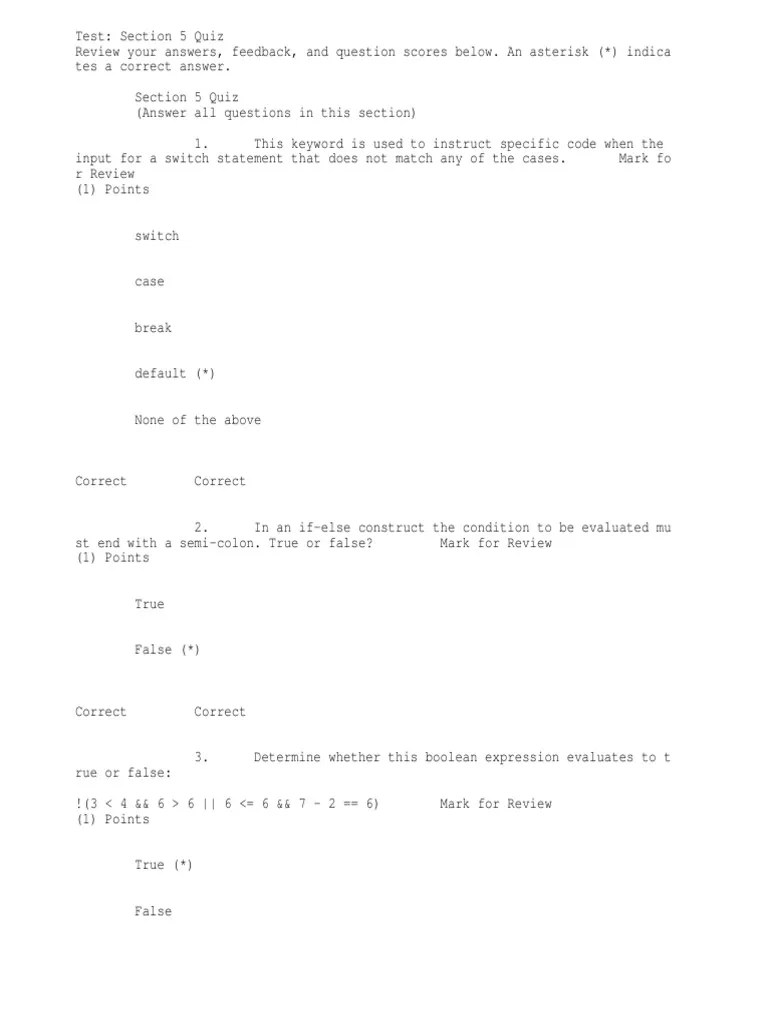 Test: Section 5 Quiz
Review your answers, feedback, and question scores below. An asterisk (*) indicates a correct answer.

Section 5 Quiz
(Answer all questions in this section)

1. This keyword is used to instruct specific code when the input for a switch statement that does not match any of the cases. Mark for Review
(1) Points

switch

case

break

default (*)

None of the above

Correct Correct

2. In an if-else construct the condition to be evaluated must end with a semi-colon. True or false? Mark for Review
(1) Points

True

False (*)

Correct Correct

3. Determine whether this boolean expression evaluates to true or false:

!(3 < 4 && 6 > 6 || 6 <= 6 && 7 - 2 == 6) Mark for Review
(1) Points

True (*)

False